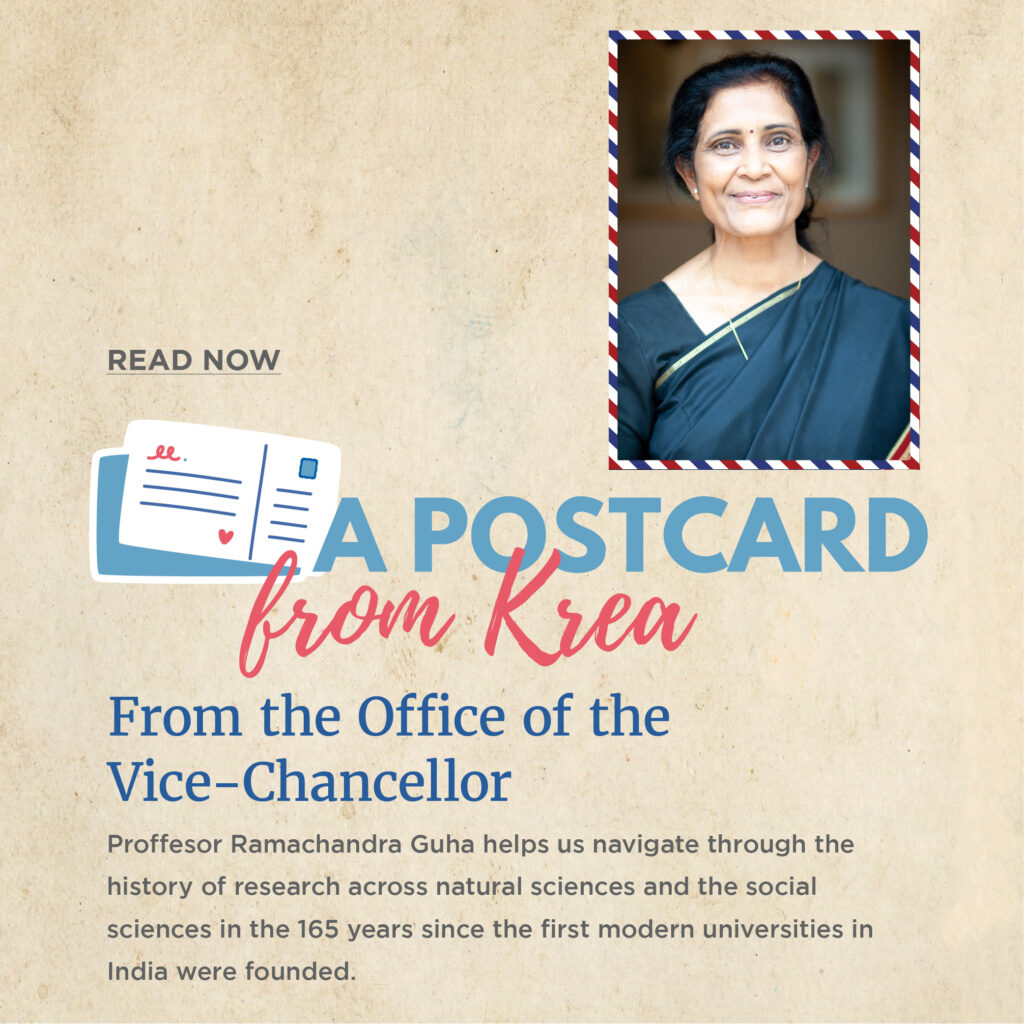 READ NOW

A POSTCARD
from Krea

From the Office of the Vice-Chancellor

Proffesor Ramachandra Guha helps us navigate through the history of research across natural sciences and the social sciences in the 165 years since the first modern universities in India were founded.